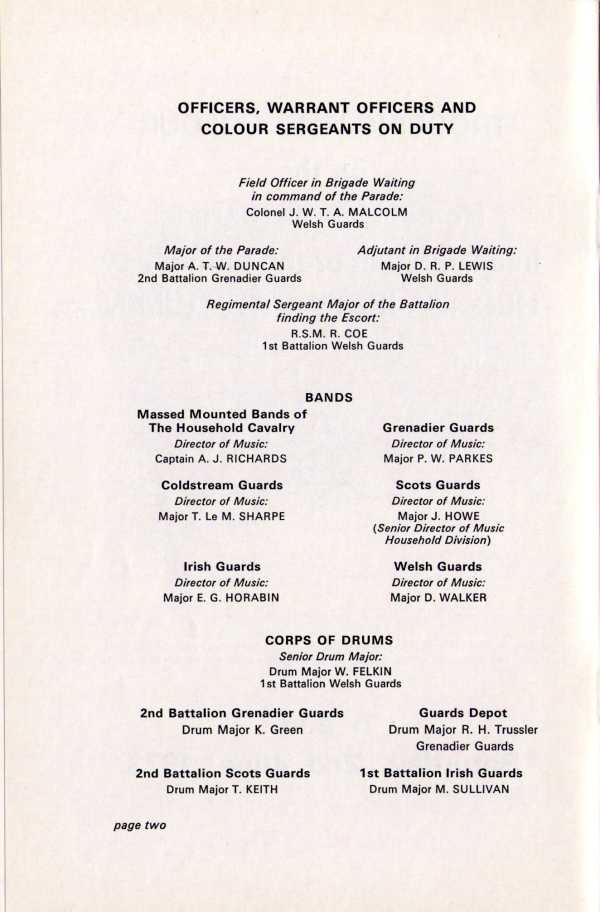 OFFICERS, WARRANT OFFICERS AND COLOUR SERGEANTS ON DUTY

Field Officer in Brigade Waiting in command of the Parade:
Colonel J. W. T. A. MALCOLM
Welsh Guards

Major of the Parade:
Major A. T. W. DUNCAN
2nd Battalion Grenadier Guards

Adjutant in Brigade Waiting:
Major D. R. P. LEWIS
Welsh Guards

Regimental Sergeant Major of the Battalion finding the Escort:
R.S.M. R. COE
1st Battalion Welsh Guards

BANDS

Massed Mounted Bands of The Household Cavalry
Director of Music:
Captain A. J. RICHARDS

Grenadier Guards
Director of Music:
Major P. W. PARKES

Coldstream Guards
Director of Music:
Major T. Le M. SHARPE

Scots Guards
Director of Music:
Major J. HOWE
(Senior Director of Music Household Division)

Irish Guards
Director of Music:
Major E. G. HORABIN

Welsh Guards
Director of Music:
Major D. WALKER

CORPS OF DRUMS

Senior Drum Major:
Drum Major W. FELKIN
1st Battalion Welsh Guards

2nd Battalion Grenadier Guards
Drum Major K. Green

Guards Depot
Drum Major R. H. Trussler
Grenadier Guards

2nd Battalion Scots Guards
Drum Major T. KEITH

1st Battalion Irish Guards
Drum Major M. SULLIVAN

page two